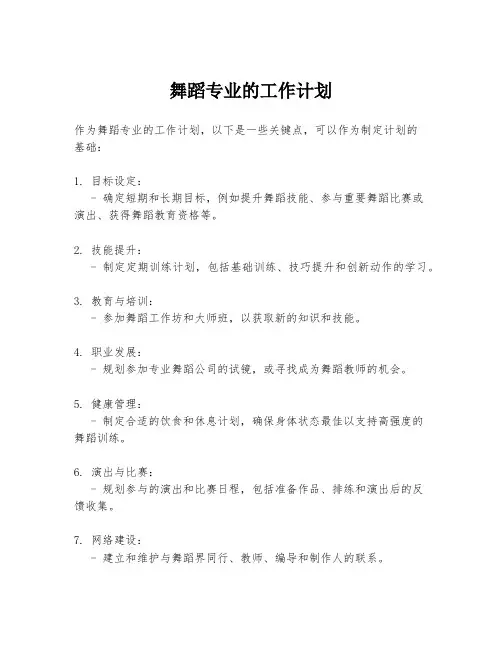 舞蹈专业的工作计划

作为舞蹈专业的工作计划，以下是一些关键点，可以作为制定计划的基础：

1. 目标设定：
- 确定短期和长期目标，例如提升舞蹈技能、参与重要舞蹈比赛或演出、获得舞蹈教育资格等。

2. 技能提升：
- 制定定期训练计划，包括基础训练、技巧提升和创新动作的学习。

3. 教育与培训：
- 参加舞蹈工作坊和大师班，以获取新的知识和技能。

4. 职业发展：
- 规划参加专业舞蹈公司的试镜，或寻找成为舞蹈教师的机会。

5. 健康管理：
- 制定合适的饮食和休息计划，确保身体状态最佳以支持高强度的舞蹈训练。

6. 演出与比赛：
- 规划参与的演出和比赛日程，包括准备作品、排练和演出后的反馈收集。

7. 网络建设：
- 建立和维护与舞蹈界同行、教师、编导和制作人的联系。